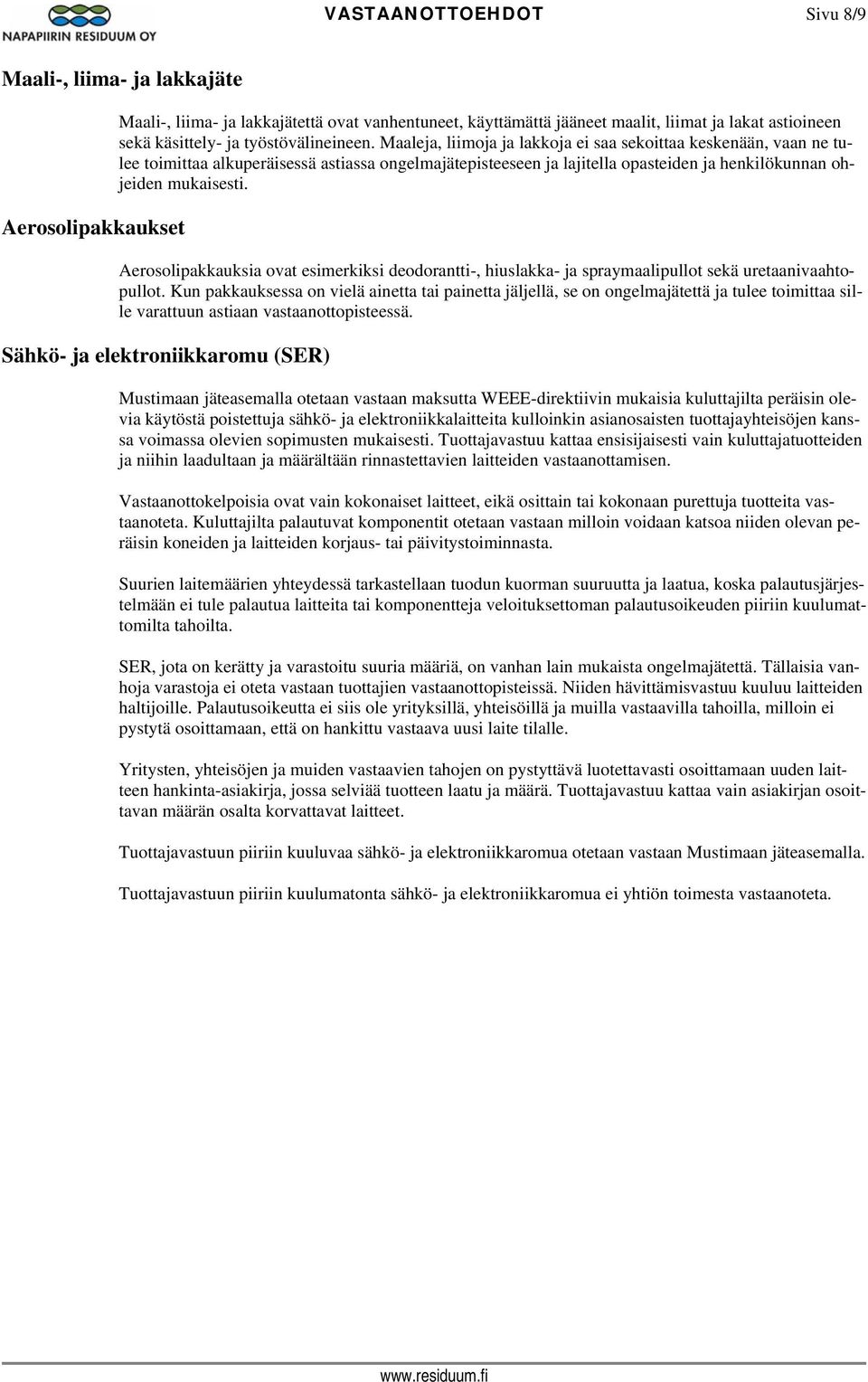 NAPAPIIRIN RESIDUUM OY

VASTAANOTTOEHDOT

Sivu 8/9

Maali-, liima- ja lakkajäte

Maali-, liima- ja lakkajätettä ovat vanhentuneet, käyttämättä jääneet maalit, liimat ja lakat astioineen sekä käsittely- ja työstövälineineen. Maaleja, liimoja ja lakkoja ei saa sekoittaa keskenään, vaan ne tulee toimittaa alkuperäisessä astiassa ongelmajätepisteeseen ja lajitella opasteiden ja henkilökunnan ohjeiden mukaisesti.

Aerosolipakkaukset

Aerosolipakkauksia ovat esimerkiksi deodorantti-, hiuslakka- ja spraymaalipullot sekä uretaanivaahtopullot. Kun pakkauksessa on vielä ainetta tai painetta jäljellä, se on ongelmajätettä ja tulee toimittaa sille varattuun astiaan vastaanottopisteessä.

Sähkö- ja elektroniikkaromu (SER)

Mustimaan jäteasemalla otetaan vastaan maksutta WEEE-direktiivin mukaisia kuluttajilta peräisin olevia käytöstä poistettuja sähkö- ja elektroniikkalaitteita kulloinkin asianosaisten tuottajayhteisöjen kanssa voimassa olevien sopimusten mukaisesti. Tuottajavastuu kattaa ensisijaisesti vain kuluttajatuotteiden ja niihin laadultaan ja määrältään rinnastettavien laitteiden vastaanottamisen.

Vastaanottokelpoisia ovat vain kokonaiset laitteet, eikä osittain tai kokonaan purettuja tuotteita vastaanoteta. Kuluttajilta palautuvat komponentit otetaan vastaan milloin voidaan katsoa niiden olevan peräisin koneiden ja laitteiden korjaus- tai päivitystoiminnasta.

Suurien laitemäärien yhteydessä tarkastellaan tuodun kuorman suuruutta ja laatua, koska palautusjärjestelmään ei tule palautua laitteita tai komponentteja veloituksettoman palautusoikeuden piiriin kuulumattomilta tahoilta.

SER, jota on kerätty ja varastoitu suuria määriä, on vanhan lain mukaista ongelmajätettä. Tällaisia vanhoja varastoja ei oteta vastaan tuottajien vastaanottopisteissä. Niiden hävittämisvastuu kuuluu laitteiden haltijoille. Palautusoikeutta ei siis ole yrityksillä, yhteisöillä ja muilla vastaavilla tahoilla, milloin ei pystytä osoittamaan, että on hankittu vastaava uusi laite tilalle.

Yritysten, yhteisöjen ja muiden vastaavien tahojen on pystyttävä luotettavasti osoittamaan uuden laitteen hankinta-asiakirja, jossa selviää tuotteen laatu ja määrä. Tuottajavastuu kattaa vain asiakirjan osoittavan määrän osalta korvattavat laitteet.

Tuottajavastuun piiriin kuuluvaa sähkö- ja elektroniikkaromua otetaan vastaan Mustimaan jäteasemalla.

Tuottajavastuun piiriin kuulumatonta sähkö- ja elektroniikkaromua ei yhtiön toimesta vastaanoteta.

www.residuum.fi